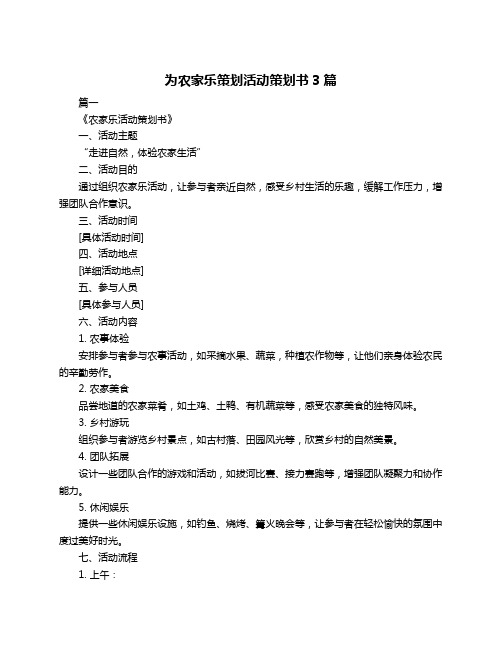 为农家乐策划活动策划书 3 篇

篇一

《农家乐活动策划书》

一、活动主题

“走进自然，体验农家生活”

二、活动目的

通过组织农家乐活动，让参与者亲近自然，感受乡村生活的乐趣，缓解工作压力，增强团队合作意识。

三、活动时间

[具体活动时间]

四、活动地点

[详细活动地点]

五、参与人员

[具体参与人员]

六、活动内容

1. 农事体验

安排参与者参与农事活动，如采摘水果、蔬菜，种植农作物等，让他们亲身体验农民的辛勤劳作。

2. 农家美食

品尝地道的农家菜肴，如土鸡、土鸭、有机蔬菜等，感受农家美食的独特风味。

3. 乡村游玩

组织参与者游览乡村景点，如古村落、田园风光等，欣赏乡村的自然美景。

4. 团队拓展

设计一些团队合作的游戏和活动，如拔河比赛、接力赛跑等，增强团队凝聚力和协作能力。

5. 休闲娱乐

提供一些休闲娱乐设施，如钓鱼、烧烤、篝火晚会等，让参与者在轻松愉快的氛围中度过美好时光。

七、活动流程

1. 上午：